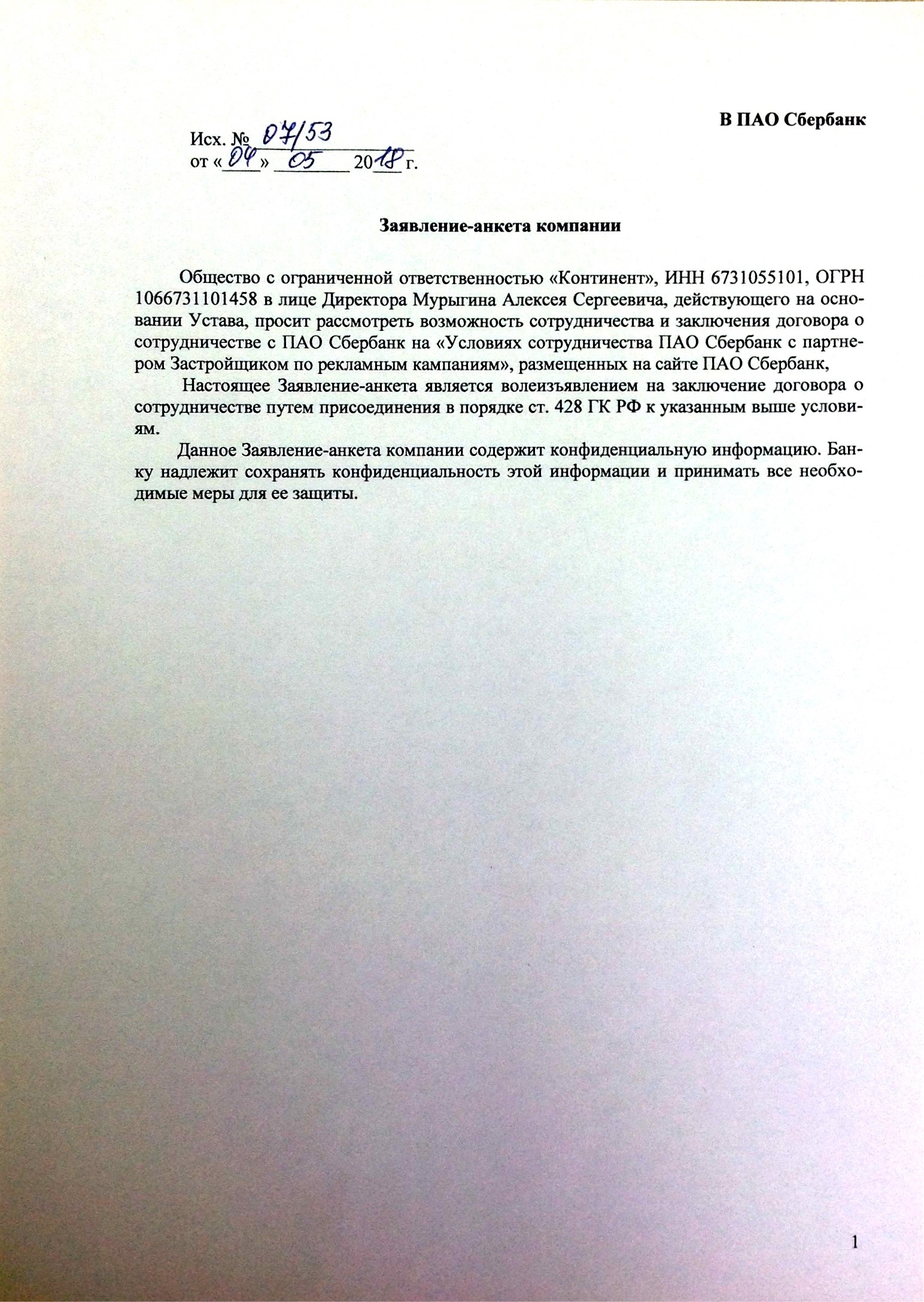 В ПАО Сбербанк

Исх. № 07/53
от «04» 05 2018 г.

Заявление-анкета компании

Общество с ограниченной ответственностью «Континент», ИНН 6731055101, ОГРН 1066731101458 в лице Директора Мурыгина Алексея Сергеевича, действующего на основании Устава, просит рассмотреть возможность сотрудничества и заключения договора о сотрудничестве с ПАО Сбербанк на «Условиях сотрудничества ПАО Сбербанк с партнером Застройщиком по рекламным кампаниям», размещенных на сайте ПАО Сбербанк,

Настоящее Заявление-анкета является волеизъявлением на заключение договора о сотрудничестве путем присоединения в порядке ст. 428 ГК РФ к указанным выше условиям.

Данное Заявление-анкета компании содержит конфиденциальную информацию. Банку надлежит сохранять конфиденциальность этой информации и принимать все необходимые меры для ее защиты.

1